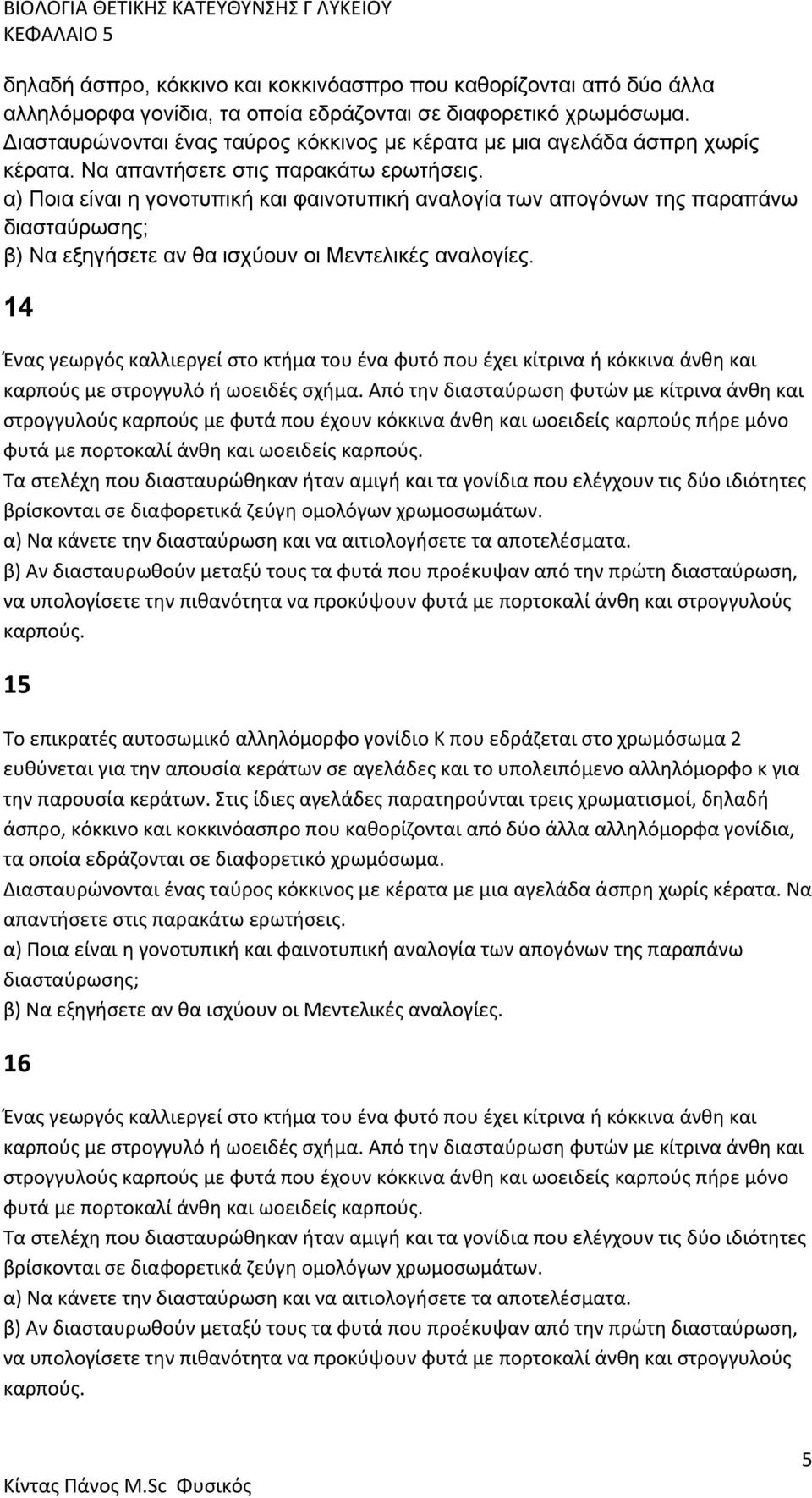 ΒΙΟΛΟΓΙΑ ΘΕΤΙΚΗΣ ΚΑΤΕΥΘΥΝΣΗΣ Γ ΛΥΚΕΙΟΥ
ΚΕΦΑΛΑΙΟ 5

δηλαδή άσπρο, κόκκινο και κοκκινόασπρο που καθορίζονται από δύο άλλα αλληλόμορφα γονίδια, τα οποία εδράζονται σε διαφορετικό χρωμόσωμα.
Διασταυρώνονται ένας ταύρος κόκκινος με κέρατα με μια αγελάδα άσπρη χωρίς κέρατα. Να απαντήσετε στις παρακάτω ερωτήσεις.
α) Ποια είναι η γονοτυπική και φαινοτυπική αναλογία των απογόνων της παραπάνω διασταύρωσης;
β) Να εξηγήσετε αν θα ισχύουν οι Μεντελικές αναλογίες.

14

Ένας γεωργός καλλιεργεί στο κτήμα του ένα φυτό που έχει κίτρινα ή κόκκινα άνθη και καρπούς με στρογγυλό ή ωοειδές σχήμα. Από την διασταύρωση φυτών με κίτρινα άνθη και στρογγυλούς καρπούς με φυτά που έχουν κόκκινα άνθη και ωοειδείς καρπούς πήρε μόνο φυτά με πορτοκαλί άνθη και ωοειδείς καρπούς.
Τα στελέχη που διασταυρώθηκαν ήταν αμιγή και τα γονίδια που ελέγχουν τις δύο ιδιότητες βρίσκονται σε διαφορετικά ζεύγη ομολόγων χρωμοσωμάτων.
α) Να κάνετε την διασταύρωση και να αιτιολογήσετε τα αποτελέσματα.
β) Αν διασταυρωθούν μεταξύ τους τα φυτά που προέκυψαν από την πρώτη διασταύρωση, να υπολογίσετε την πιθανότητα να προκύψουν φυτά με πορτοκαλί άνθη και στρογγυλούς καρπούς.

15

Το επικρατές αυτοσωμικό αλληλόμορφο γονίδιο Κ που εδράζεται στο χρωμόσωμα 2 ευθύνεται για την απουσία κεράτων σε αγελάδες και το υπολειπόμενο αλληλόμορφο κ για την παρουσία κεράτων. Στις ίδιες αγελάδες παρατηρούνται τρεις χρωματισμοί, δηλαδή άσπρο, κόκκινο και κοκκινόασπρο που καθορίζονται από δύο άλλα αλληλόμορφα γονίδια, τα οποία εδράζονται σε διαφορετικό χρωμόσωμα.
Διασταυρώνονται ένας ταύρος κόκκινος με κέρατα με μια αγελάδα άσπρη χωρίς κέρατα. Να απαντήσετε στις παρακάτω ερωτήσεις.
α) Ποια είναι η γονοτυπική και φαινοτυπική αναλογία των απογόνων της παραπάνω διασταύρωσης;
β) Να εξηγήσετε αν θα ισχύουν οι Μεντελικές αναλογίες.

16

Ένας γεωργός καλλιεργεί στο κτήμα του ένα φυτό που έχει κίτρινα ή κόκκινα άνθη και καρπούς με στρογγυλό ή ωοειδές σχήμα. Από την διασταύρωση φυτών με κίτρινα άνθη και στρογγυλούς καρπούς με φυτά που έχουν κόκκινα άνθη και ωοειδείς καρπούς πήρε μόνο φυτά με πορτοκαλί άνθη και ωοειδείς καρπούς.
Τα στελέχη που διασταυρώθηκαν ήταν αμιγή και τα γονίδια που ελέγχουν τις δύο ιδιότητες βρίσκονται σε διαφορετικά ζεύγη ομολόγων χρωμοσωμάτων.
α) Να κάνετε την διασταύρωση και να αιτιολογήσετε τα αποτελέσματα.
β) Αν διασταυρωθούν μεταξύ τους τα φυτά που προέκυψαν από την πρώτη διασταύρωση, να υπολογίσετε την πιθανότητα να προκύψουν φυτά με πορτοκαλί άνθη και στρογγυλούς καρπούς.

5
Κίντας Πάνος M.Sc Φυσικός